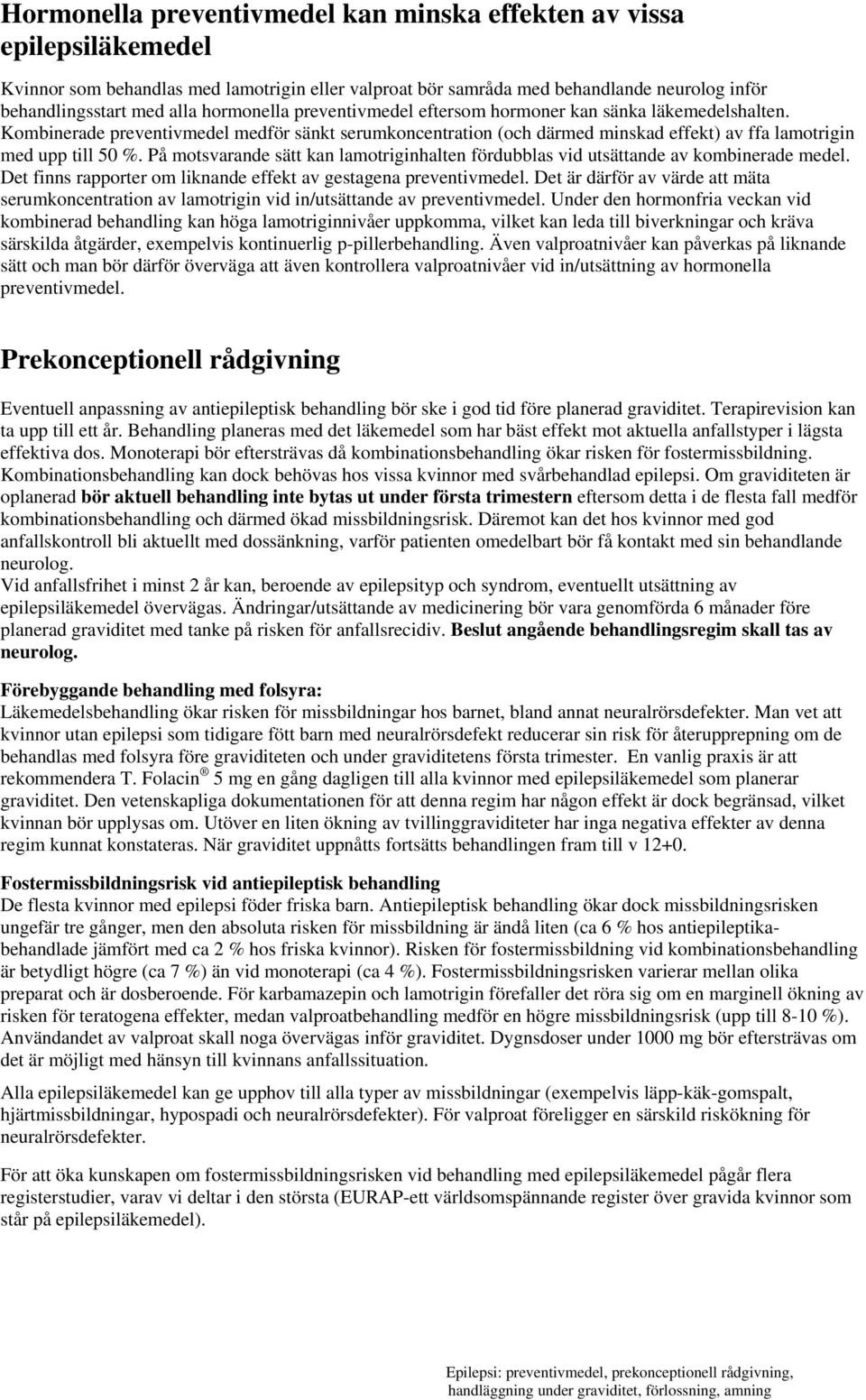 Hormonella preventivmedel kan minska effekten av vissa epilepsiläkemedel

Kvinnor som behandlas med lamotrigin eller valproat bör samråda med behandlande neurolog inför behandlingsstart med alla hormonella preventivmedel eftersom hormoner kan sänka läkemedelshalten. Kombinerade preventivmedel medför sänkt serumkoncentration (och därmed minskad effekt) av ffa lamotrigin med upp till 50 %. På motsvarande sätt kan lamotriginhalten fördubblas vid utsättande av kombinerade medel. Det finns rapporter om liknande effekt av gestagena preventivmedel. Det är därför av värde att mäta serumkoncentration av lamotrigin vid in/utsättande av preventivmedel. Under den hormonfria veckan vid kombinerad behandling kan höga lamotriginnivåer uppkomma, vilket kan leda till biverkningar och kräva särskilda åtgärder, exempelvis kontinuerlig p-pillerbehandling. Även valproatnivåer kan påverkas på liknande sätt och man bör därför överväga att även kontrollera valproatnivåer vid in/utsättning av hormonella preventivmedel.

Prekonceptionell rådgivning

Eventuell anpassning av antiepileptisk behandling bör ske i god tid före planerad graviditet. Terapirevision kan ta upp till ett år. Behandling planeras med det läkemedel som har bäst effekt mot aktuella anfallstyper i lägsta effektiva dos. Monoterapi bör eftersträvas då kombinationsbehandling ökar risken för fostermissbildning. Kombinationsbehandling kan dock behövas hos vissa kvinnor med svårbehandlad epilepsi. Om graviditeten är oplanerad bör aktuell behandling inte bytas ut under första trimestern eftersom detta i de flesta fall medför kombinationsbehandling och därmed ökad missbildningsrisk. Däremot kan det hos kvinnor med god anfallskontroll bli aktuellt med dossänkning, varför patienten omedelbart bör få kontakt med sin behandlande neurolog.
Vid anfallsfrihet i minst 2 år kan, beroende av epilepsityp och syndrom, eventuellt utsättning av epilepsiläkemedel övervägas. Ändringar/utsättande av medicinering bör vara genomförda 6 månader före planerad graviditet med tanke på risken för anfallsrecidiv. Beslut angående behandlingsregim skall tas av neurolog.

Förebyggande behandling med folsyra:
Läkemedelsbehandling ökar risken för missbildningar hos barnet, bland annat neuralrörsdefekter. Man vet att kvinnor utan epilepsi som tidigare fött barn med neuralrörsdefekt reducerar sin risk för återupprepning om de behandlas med folsyra före graviditeten och under graviditetens första trimester. En vanlig praxis är att rekommendera T. Folacin ® 5 mg en gång dagligen till alla kvinnor med epilepsiläkemedel som planerar graviditet. Den vetenskapliga dokumentationen för att denna regim har någon effekt är dock begränsad, vilket kvinnan bör upplysas om. Utöver en liten ökning av tvillinggraviditeter har inga negativa effekter av denna regim kunnat konstateras. När graviditet uppnåtts fortsätts behandlingen fram till v 12+0.

Fostermissbildningsrisk vid antiepileptisk behandling
De flesta kvinnor med epilepsi föder friska barn. Antiepileptisk behandling ökar dock missbildningsrisken ungefär tre gånger, men den absoluta risken för missbildning är ändå liten (ca 6 % hos antiepileptikabehandlade jämfört med ca 2 % hos friska kvinnor). Risken för fostermissbildning vid kombinationsbehandling är betydligt högre (ca 7 %) än vid monoterapi (ca 4 %). Fostermissbildningsrisken varierar mellan olika preparat och är dosberoende. För karbamazepin och lamotrigin förefaller det röra sig om en marginell ökning av risken för teratogena effekter, medan valproatbehandling medför en högre missbildningsrisk (upp till 8-10 %). Användandet av valproat skall noga övervägas inför graviditet. Dygnsdoser under 1000 mg bör eftersträvas om det är möjligt med hänsyn till kvinnans anfallssituation.

Alla epilepsiläkemedel kan ge upphov till alla typer av missbildningar (exempelvis läpp-käk-gomspalt, hjärtmissbildningar, hypospadi och neuralrörsdefekter). För valproat föreligger en särskild riskökning för neuralrörsdefekter.

För att öka kunskapen om fostermissbildningsrisken vid behandling med epilepsiläkemedel pågår flera registerstudier, varav vi deltar i den största (EURAP-ett världsomspännande register över gravida kvinnor som står på epilepsiläkemedel).

Epilepsi: preventivmedel, prekonceptionell rådgivning, handläggning under graviditet, förlossning, amning